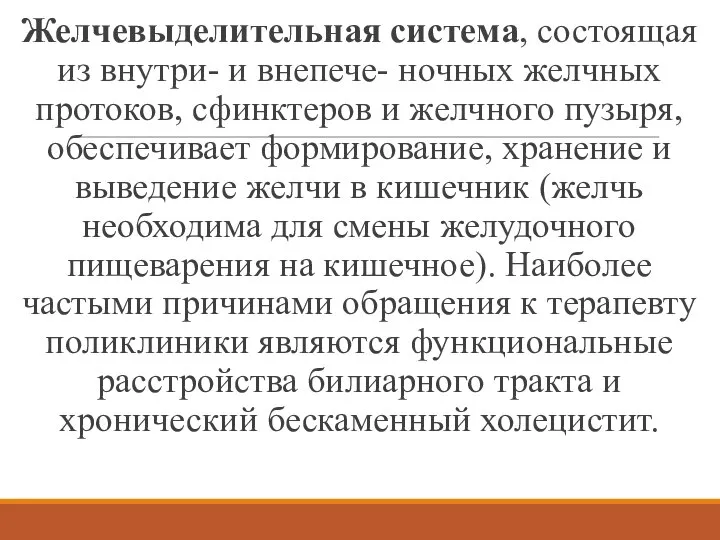 Желчевыделительная система, состоящая из внутри- и внепече- ночных желчных протоков, сфинктеров и желчного пузыря, обеспечивает формирование, хранение и выведение желчи в кишечник (желчь необходима для смены желудочного пищеварения на кишечное). Наиболее частыми причинами обращения к терапевту поликлиники являются функциональные расстройства билиарного тракта и хронический бескаменный холецистит.